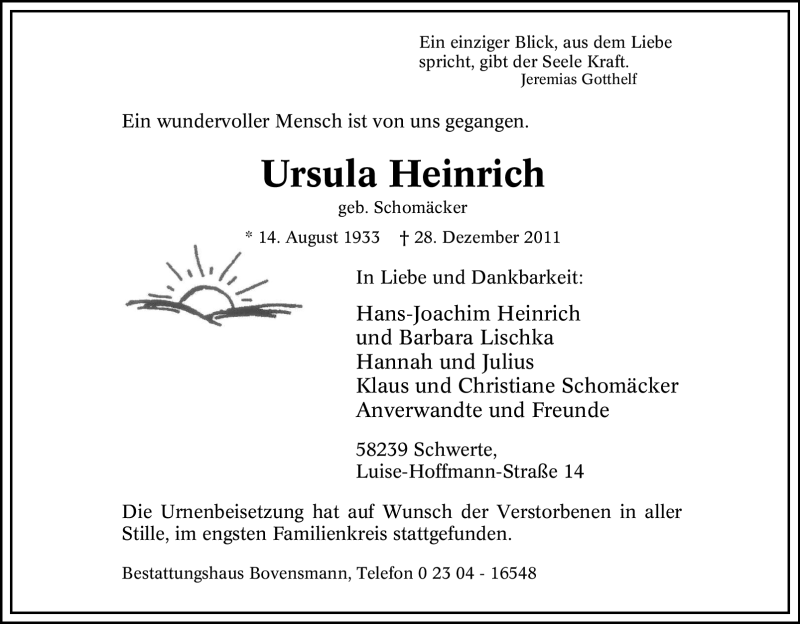 Ein einziger Blick, aus dem Liebe spricht, gibt der Seele Kraft.
Jeremias Gotthelf

Ein wundervoller Mensch ist von uns gegangen.

Ursula Heinrich
geb. Schomäcker

* 14. August 1933 † 28. Dezember 2011

In Liebe und Dankbarkeit:

Hans-Joachim Heinrich
und Barbara Lischka
Hannah und Julius
Klaus und Christiane Schomäcker
Anverwandte und Freunde

58239 Schwerte,
Luise-Hoffmann-Straße 14

Die Urnenbeisetzung hat auf Wunsch der Verstorbenen in aller Stille, im engsten Familienkreis stattgefunden.

Bestattungshaus Bovensmann, Telefon 0 23 04 - 16548